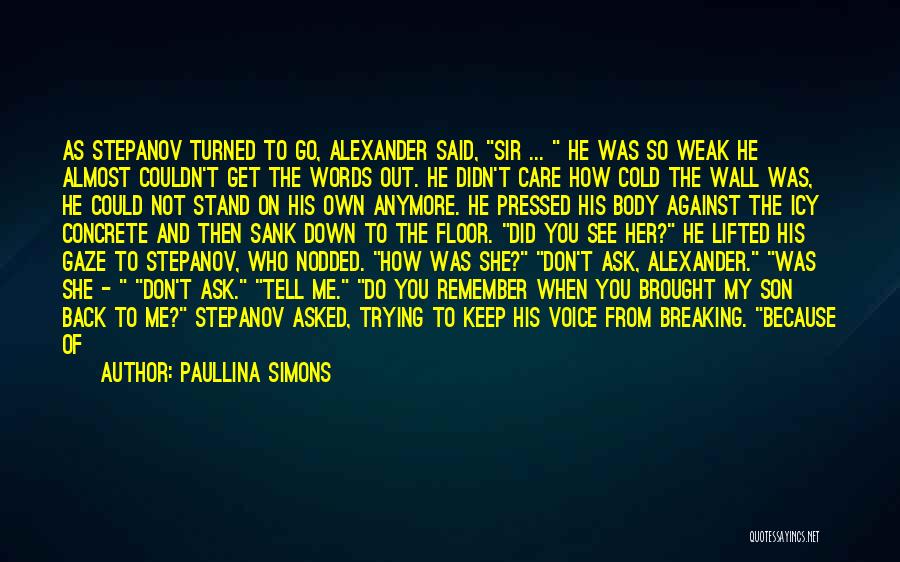 AS STEPANOV TURNED TO GO, ALEXANDER SAID, "SIR ... " HE WAS SO WEAK HE ALMOST COULDN'T GET THE WORDS OUT. HE DIDN'T CARE HOW COLD THE WALL WAS, HE COULD NOT STAND ON HIS OWN ANYMORE. HE PRESSED HIS BODY AGAINST THE ICY CONCRETE AND THEN SANK DOWN TO THE FLOOR. "DID YOU SEE HER?" HE LIFTED HIS GAZE TO STEPANOV, WHO NODDED. "HOW WAS SHE?" "DON'T ASK, ALEXANDER." "WAS SHE - " "DON'T ASK." "TELL ME." "DO YOU REMEMBER WHEN YOU BROUGHT MY SON BACK TO ME?" STEPANOV ASKED, TRYING TO KEEP HIS VOICE FROM BREAKING. "BECAUSE OF

AUTHOR: PAULLINA SIMONS

QUOTESSAYINGS.NET